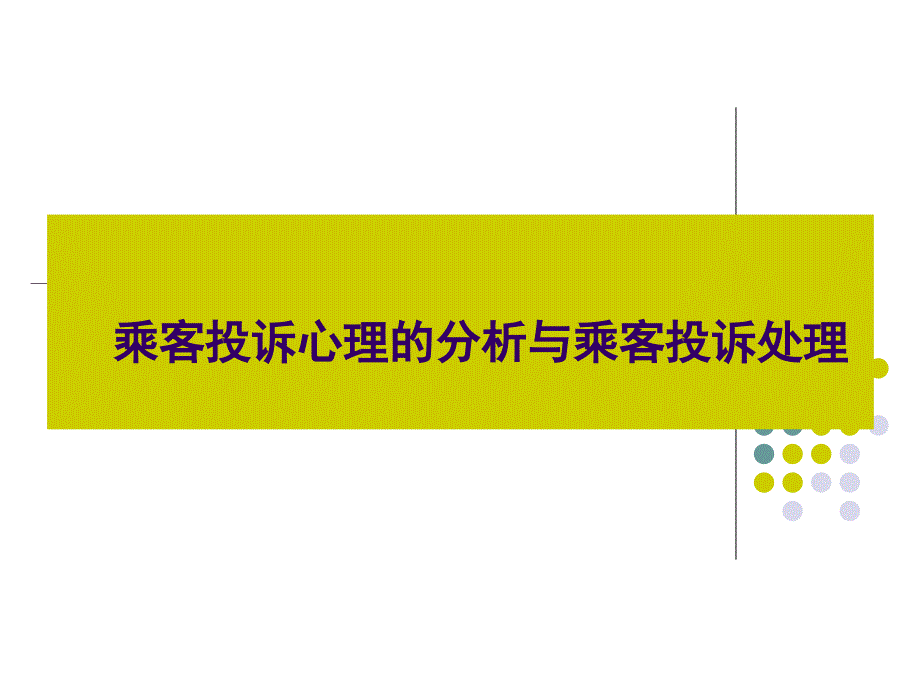 乘客投诉心理的分析与乘客投诉处理